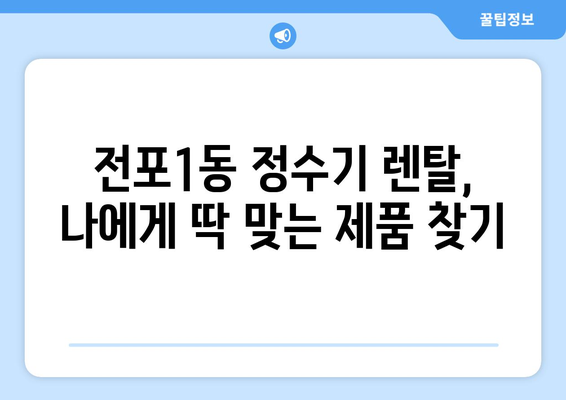 꿀팁정보

전포1동 정수기 렌탈, 나에게 딱 맞는 제품 찾기